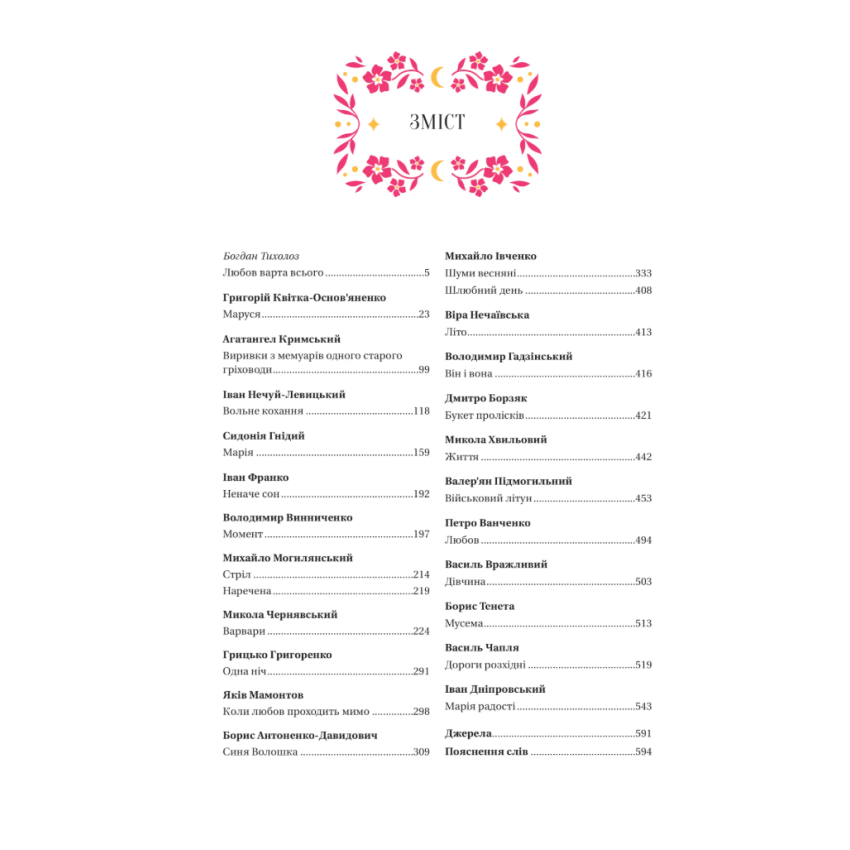 ЗМІСТ

Богдан Тихолоз
Любов варта всього 5

Григорій Квітка-Основ'яненко
Маруся 23

Агатангел Кримський
Виривки з мемуарів одного старого гріховоди 99

Іван Нечуй-Левицький
Вольне кохання 118

Сидонія Гнідий
Марія 159

Іван Франко
Неначе сон 192

Володимир Винниченко
Момент 197

Михайло Могилянський
Стріл 214
Наречена 219

Микола Чернявський
Варвари 224

Грицько Григоренко
Одна ніч 291

Яків Мамонтов
Коли любов проходить мимо 298

Борис Антоненко-Давидович
Синя Волошка 309

Михайло Івченко
Шуми весняні 333
Шлюбний день 408

Віра Нечаївська
Літо 413

Володимир Гадзінський
Він і вона 416

Дмитро Борзяк
Букет пролісків 421

Микола Хвильовий
Життя 442

Валер'ян Підмогильний
Військовий літун 453

Петро Ванченко
Любов 494

Василь Вражливий
Дівчина 503

Борис Тенета
Мусема 513

Василь Чапля
Дороги розхідні 519

Іван Дніпровський
Марія радості 543

Джерела 591
Пояснення слів 594